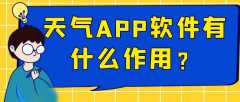 天气APP软件有什么作用？